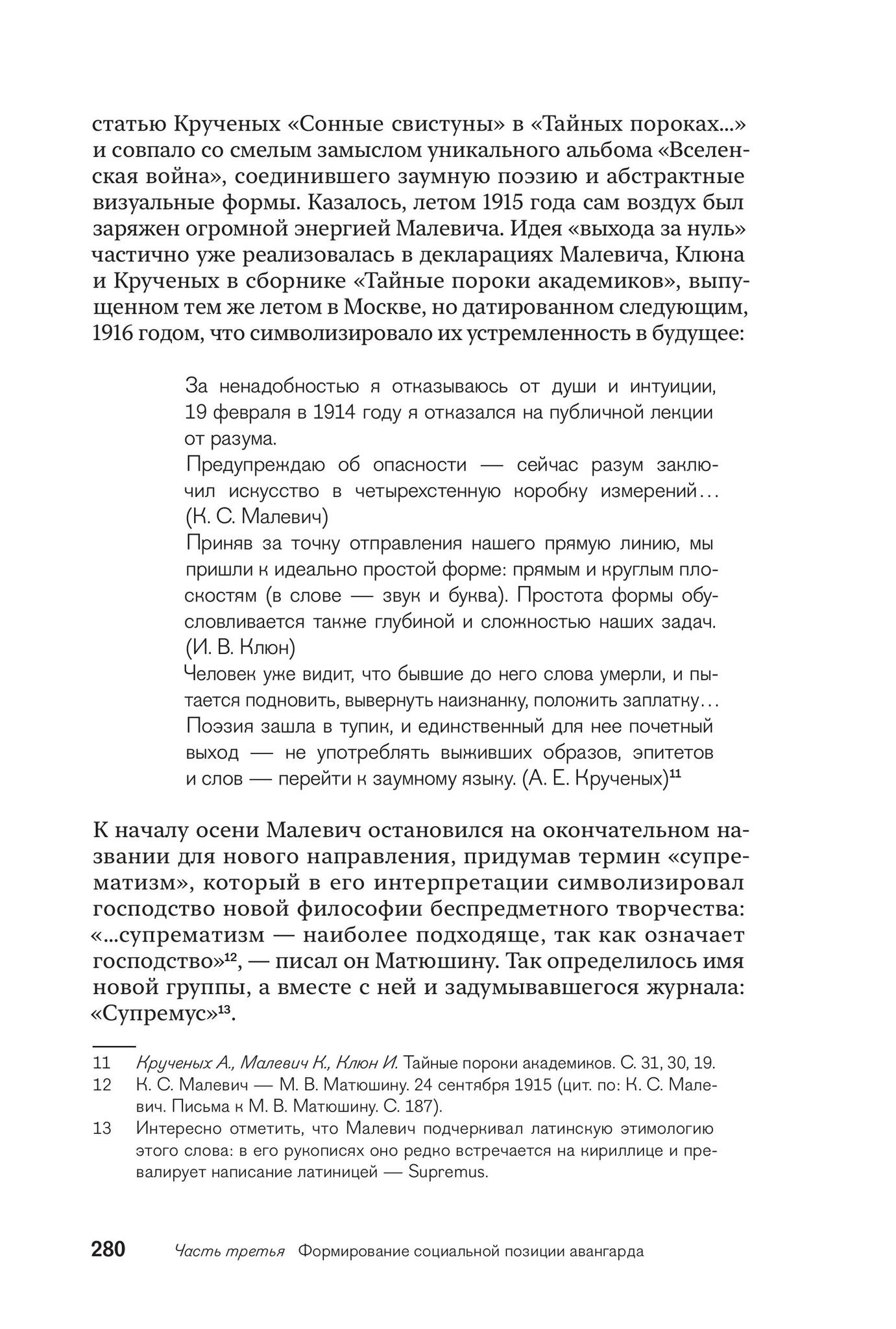 статью Крученых «Сонные свистуны» в «Тайных пороках...» и совпало со смелым замыслом уникального альбома «Вселенская война», соединившего заумную поэзию и абстрактные визуальные формы. Казалось, летом 1915 года сам воздух был заряжен огромной энергией Малевича. Идея «выхода за нуль» частично уже реализовалась в декларациях Малевича, Клюна и Крученых в сборнике «Тайные пороки академиков», выпущенном тем же летом в Москве, но датированном следующим, 1916 годом, что символизировало их устремленность в будущее:

За ненадобностью я отказываюсь от души и интуиции, 19 февраля в 1914 году я отказался на публичной лекции от разума.
Предупреждаю об опасности — сейчас разум заключил искусство в четырехстенную коробку измерений... (К. С. Малевич)
Приняв за точку отправления нашего прямую линию, мы пришли к идеально простой форме: прямым и круглым плоскостям (в слове — звук и буква). Простота формы обусловливается также глубиной и сложностью наших задач. (И. В. Клюн)
Человек уже видит, что бывшие до него слова умерли, и пытается подновить, вывернуть наизнанку, положить заплатку... Поэзия зашла в тупик, и единственный для нее почетный выход — не употреблять выживших образов, эпитетов и слов — перейти к заумному языку. (А. Е. Крученых)$^{11}$

К началу осени Малевич остановился на окончательном названии для нового направления, придумав термин «супрематизм», который в его интерпретации символизировал господство новой философии беспредметного творчества: «...супрематизм — наиболее подходяще, так как означает господство»$^{12}$, — писал он Матюшину. Так определилось имя новой группы, а вместе с ней и задумывавшегося журнала: «Супремус»$^{13}$.

11 Крученых А., Малевич К., Клюн И. Тайные пороки академиков. С. 31, 30, 19.
12 К. С. Малевич — М. В. Матюшину. 24 сентября 1915 (цит. по: К. С. Малевич. Письма к М. В. Матюшину. С. 187).
13 Интересно отметить, что Малевич подчеркивал латинскую этимологию этого слова: в его рукописях оно редко встречается на кириллице и превалирует написание латиницей — Supremus.

280 Часть третья Формирование социальной позиции авангарда